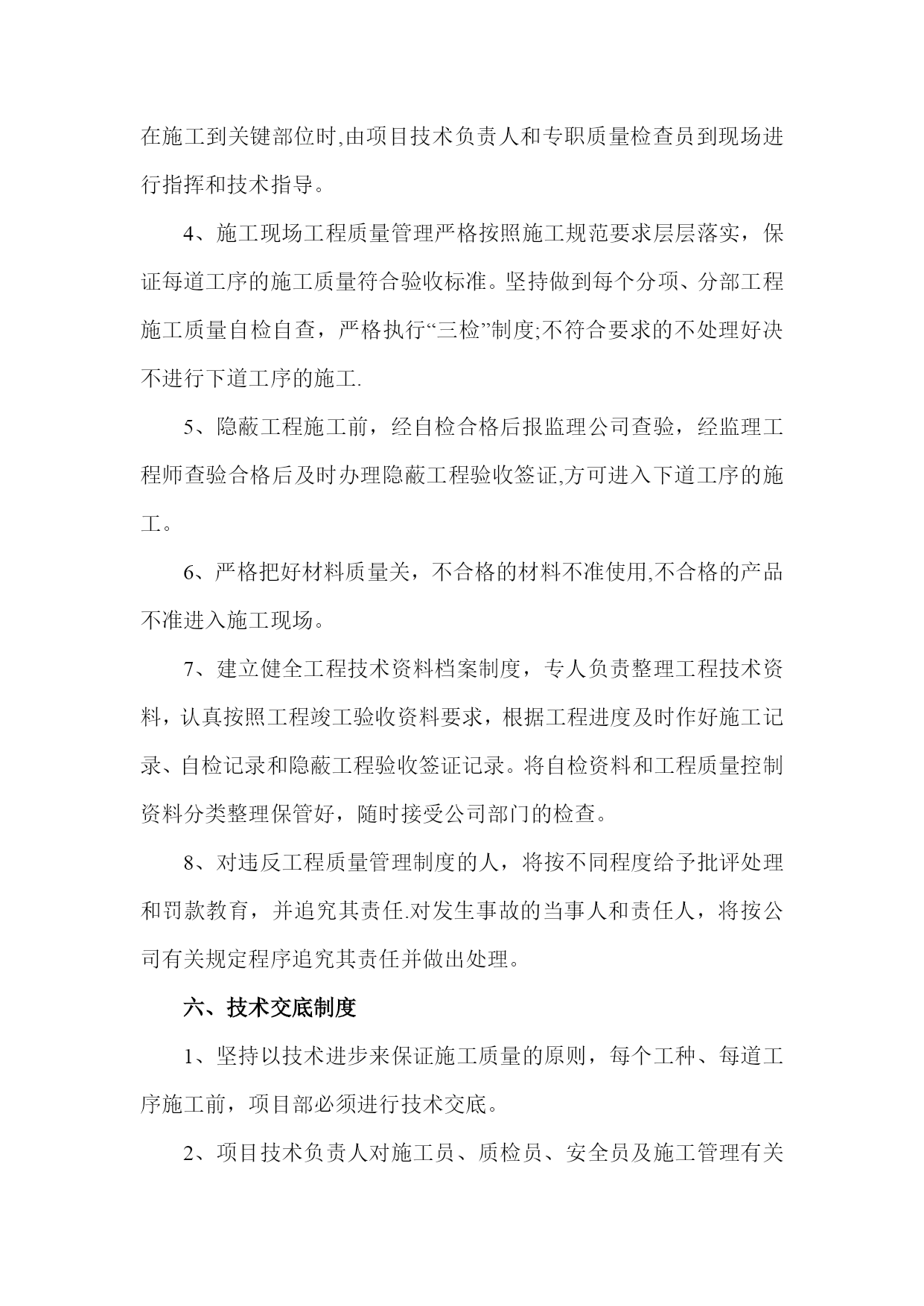 在施工到关键部位时,由项目技术负责人和专职质量检查员到现场进行指挥和技术指导。

4、施工现场工程质量管理严格按照施工规范要求层层落实，保证每道工序的施工质量符合验收标准。坚持做到每个分项、分部工程施工质量自检自查，严格执行“三检”制度;不符合要求的不处理好决不进行下道工序的施工.

5、隐蔽工程施工前，经自检合格后报监理公司查验，经监理工程师查验合格后及时办理隐蔽工程验收签证,方可进入下道工序的施工。

6、严格把好材料质量关，不合格的材料不准使用,不合格的产品不准进入施工现场。

7、建立健全工程技术资料档案制度，专人负责整理工程技术资料，认真按照工程竣工验收资料要求，根据工程进度及时作好施工记录、自检记录和隐蔽工程验收签证记录。将自检资料和工程质量控制资料分类整理保管好，随时接受公司部门的检查。

8、对违反工程质量管理制度的人，将按不同程度给予批评处理和罚款教育，并追究其责任.对发生事故的当事人和责任人，将按公司有关规定程序追究其责任并做出处理。

六、技术交底制度

1、坚持以技术进步来保证施工质量的原则，每个工种、每道工序施工前，项目部必须进行技术交底。

2、项目技术负责人对施工员、质检员、安全员及施工管理有关